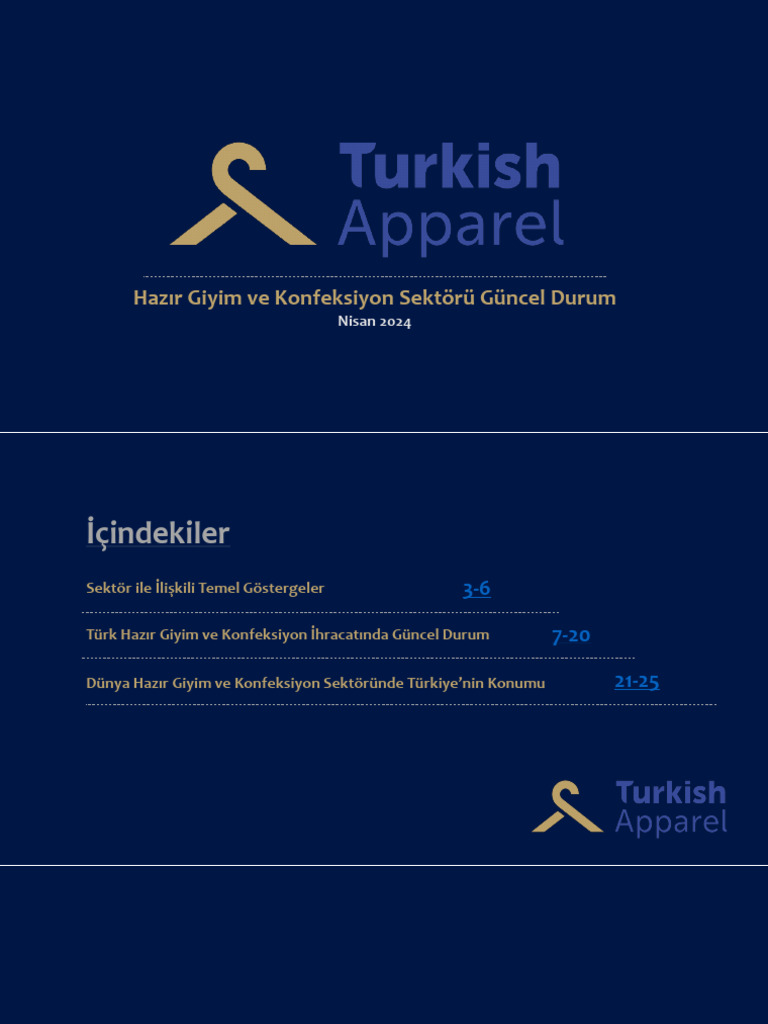 Turkish Apparel

Hazır Giyim ve Konfeksiyon Sektörü Güncel Durum
Nisan 2024

İçindekiler

Sektör ile İlişkili Temel Göstergeler 3-6

Türk Hazır Giyim ve Konfeksiyon İhracatında Güncel Durum 7-20

Dünya Hazır Giyim ve Konfeksiyon Sektöründe Türkiye'nin Konumu 21-25

Turkish Apparel